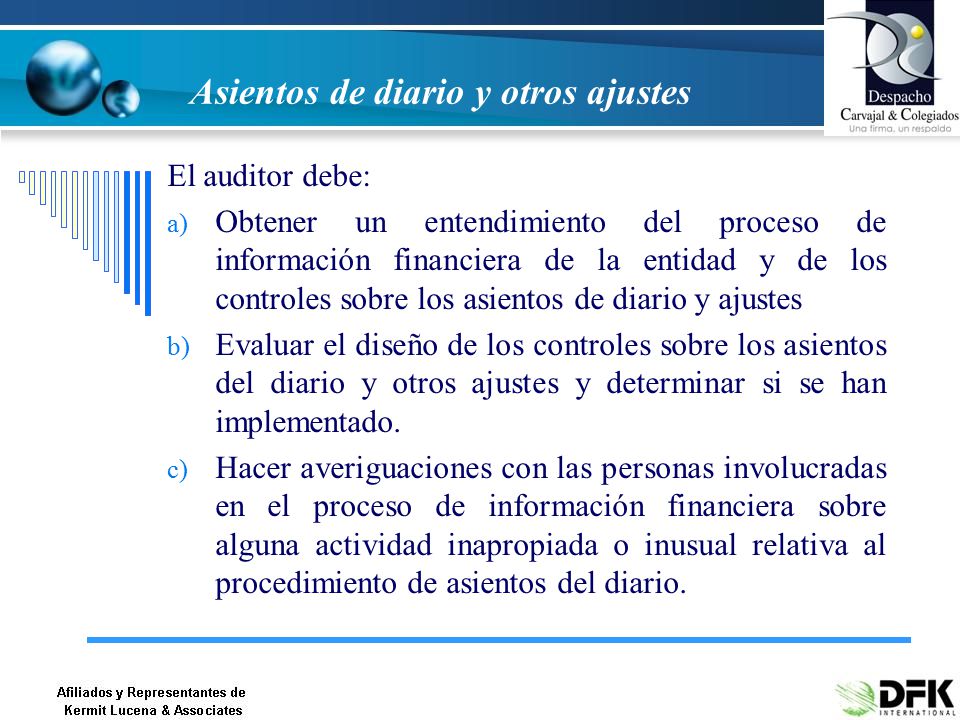 Asientos de diario y otros ajustes

Despacho
Carvajal & Colegiados
Una firma, un respaldo

El auditor debe:

a) Obtener un entendimiento del proceso de información financiera de la entidad y de los controles sobre los asientos de diario y ajustes

b) Evaluar el diseño de los controles sobre los asientos del diario y otros ajustes y determinar si se han implementado.

c) Hacer averiguaciones con las personas involucradas en el proceso de información financiera sobre alguna actividad inapropiada o inusual relativa al procedimiento de asientos del diario.

Afiliados y Representantes de
Kermit Lucena & Associates

DFK
INTERNATIONAL